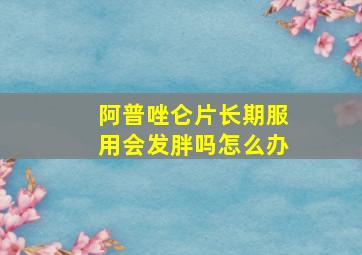 阿普唑仑片长期服用会发胖吗怎么办